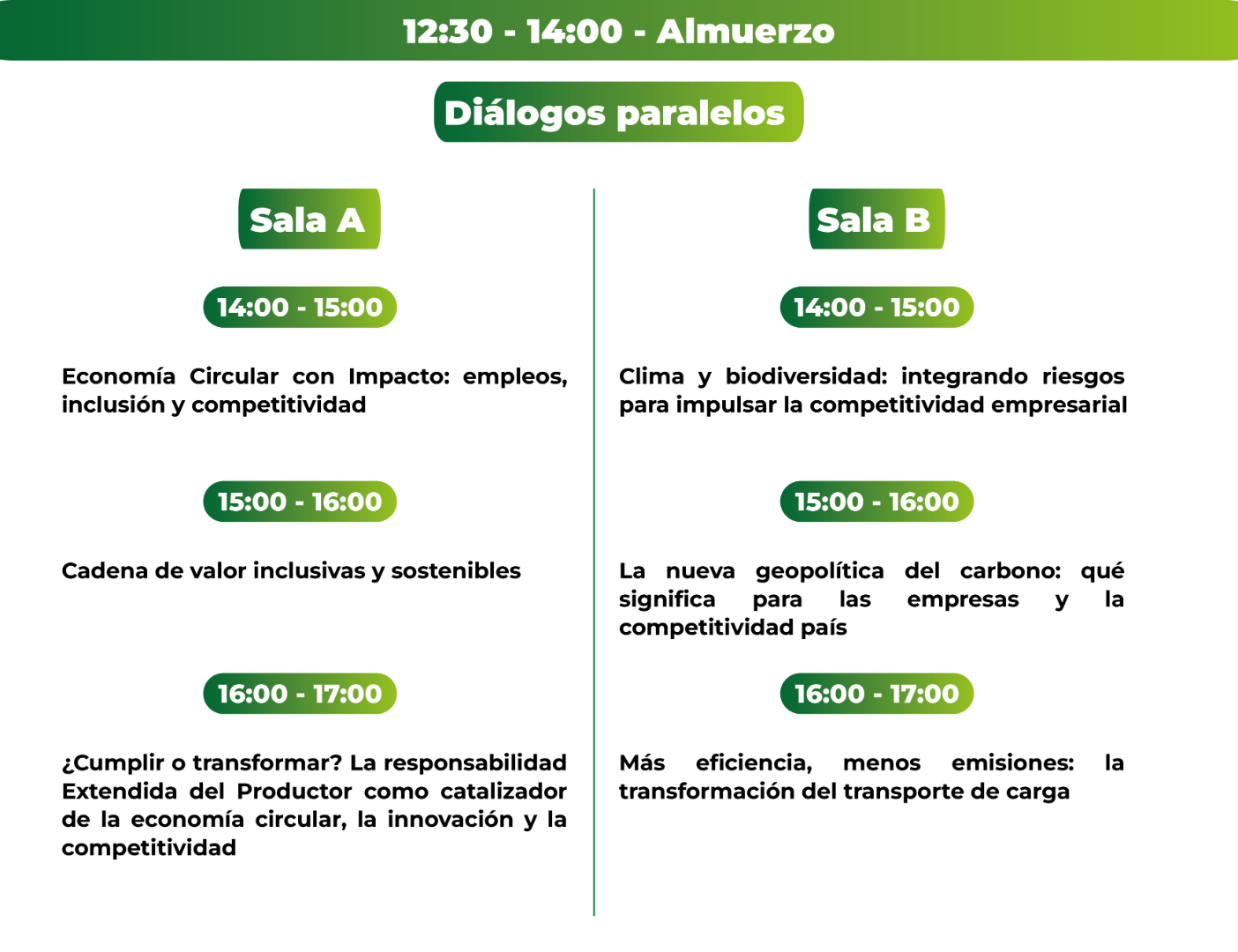 12:30 - 14:00 - Almuerzo

Diálogos paralelos

Sala A

14:00 - 15:00

Economía Circular con Impacto: empleos, inclusión y competitividad

15:00 - 16:00

Cadena de valor inclusivas y sostenibles

16:00 - 17:00

¿Cumplir o transformar? La responsabilidad Extendida del Productor como catalizador de la economía circular, la innovación y la competitividad

Sala B

14:00 - 15:00

Clima y biodiversidad: integrando riesgos para impulsar la competitividad empresarial

15:00 - 16:00

La nueva geopolítica del carbono: qué significa para las empresas y la competitividad país

16:00 - 17:00

Más eficiencia, menos emisiones: la transformación del transporte de carga